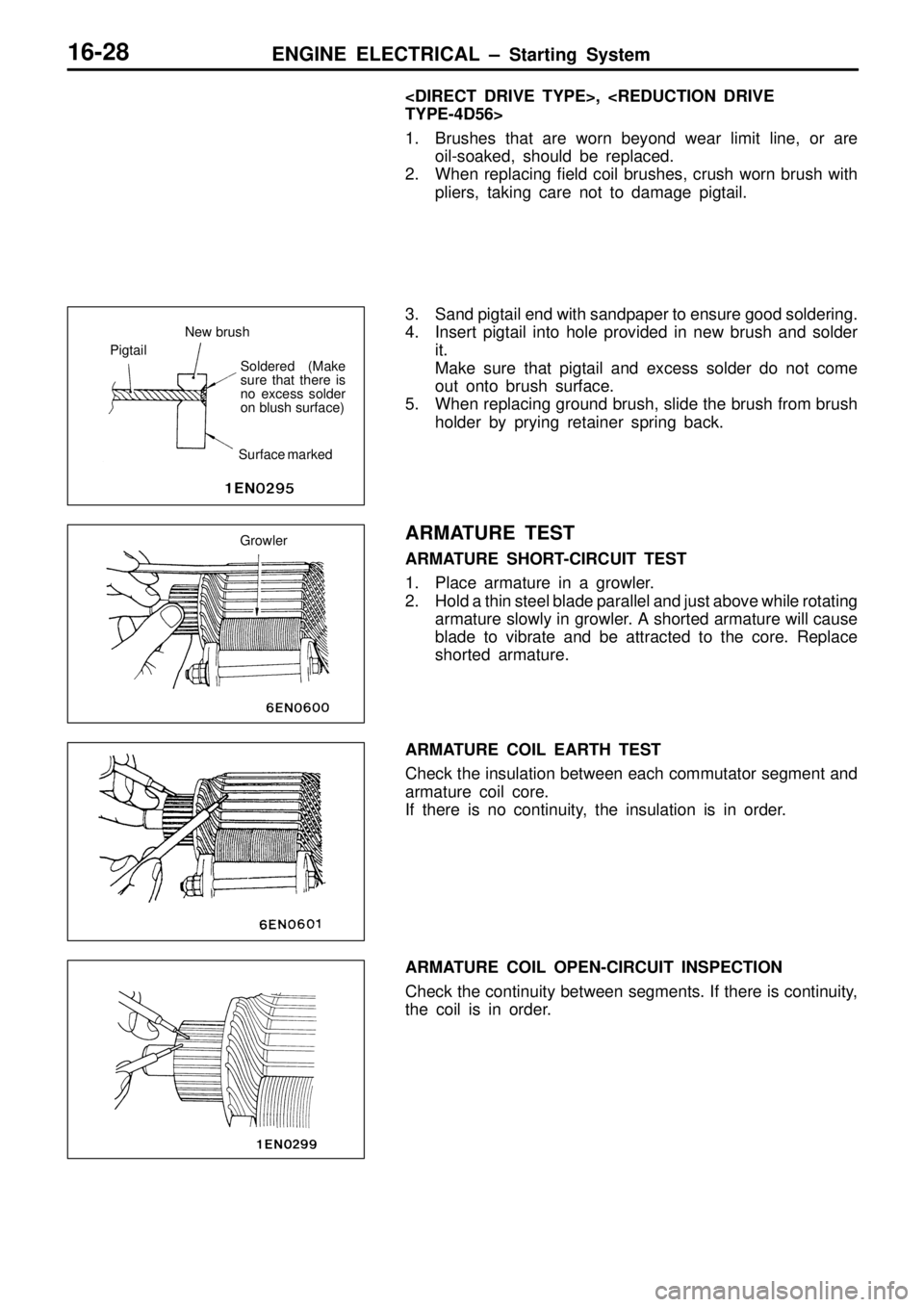 16-28 ENGINE ELECTRICAL – Starting System

<DIRECT DRIVE TYPE>, <REDUCTION DRIVE TYPE-4D56>

1. Brushes that are worn beyond wear limit line, or are oil-soaked, should be replaced.
2. When replacing field coil brushes, crush worn brush with pliers, taking care not to damage pigtail.

New brush
Pigtail
Soldered (Make sure that there is no excess solder on blush surface)
Surface marked
1EN0295

3. Sand pigtail end with sandpaper to ensure good soldering.
4. Insert pigtail into hole provided in new brush and solder it.
Make sure that pigtail and excess solder do not come out onto brush surface.
5. When replacing ground brush, slide the brush from brush holder by prying retainer spring back.

Growler
6EN0600

ARMATURE TEST

ARMATURE SHORT-CIRCUIT TEST

1. Place armature in a growler.
2. Hold a thin steel blade parallel and just above while rotating armature slowly in growler. A shorted armature will cause blade to vibrate and be attracted to the core. Replace shorted armature.

6EN0601

ARMATURE COIL EARTH TEST

Check the insulation between each commutator segment and armature coil core.
If there is no continuity, the insulation is in order.

1EN0299

ARMATURE COIL OPEN-CIRCUIT INSPECTION

Check the continuity between segments. If there is continuity, the coil is in order.

carmanualsonline.info